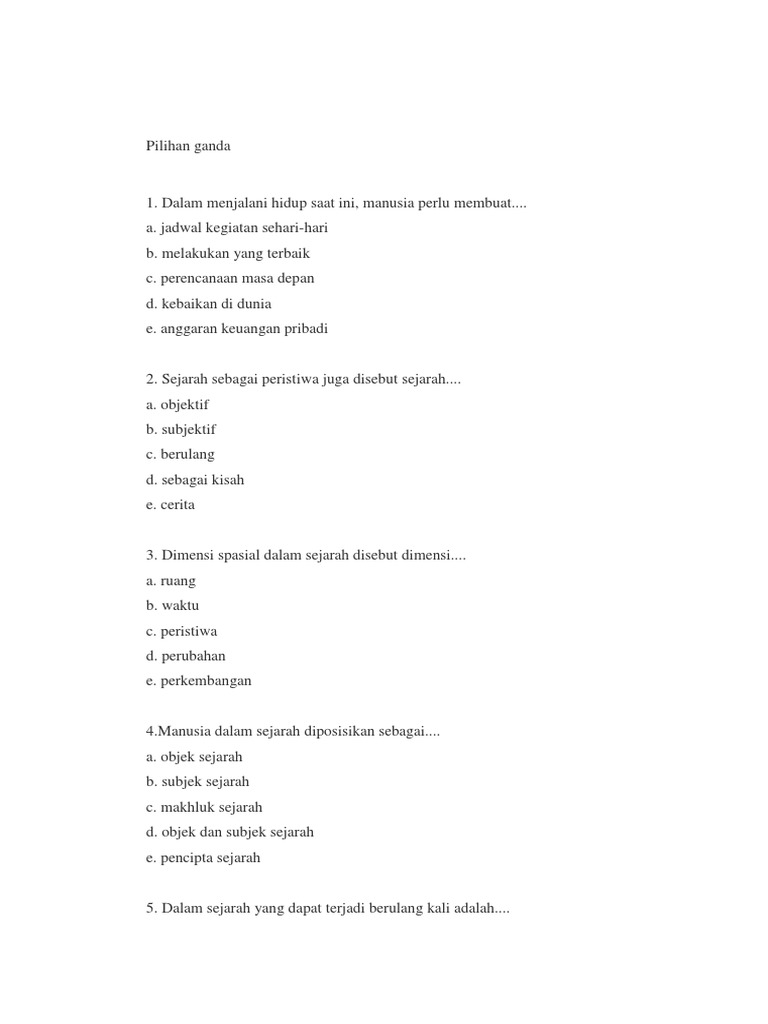 Pilihan ganda

1. Dalam menjalani hidup saat ini, manusia perlu membuat....
a. jadwal kegiatan sehari-hari
b. melakukan yang terbaik
c. perencanaan masa depan
d. kebaikan di dunia
e. anggaran keuangan pribadi

2. Sejarah sebagai peristiwa juga disebut sejarah....
a. objektif
b. subjektif
c. berulang
d. sebagai kisah
e. cerita

3. Dimensi spasial dalam sejarah disebut dimensi....
a. ruang
b. waktu
c. peristiwa
d. perubahan
e. perkembangan

4.Manusia dalam sejarah diposisikan sebagai....
a. objek sejarah
b. subjek sejarah
c. makhluk sejarah
d. objek dan subjek sejarah
e. pencipta sejarah

5. Dalam sejarah yang dapat terjadi berulang kali adalah....